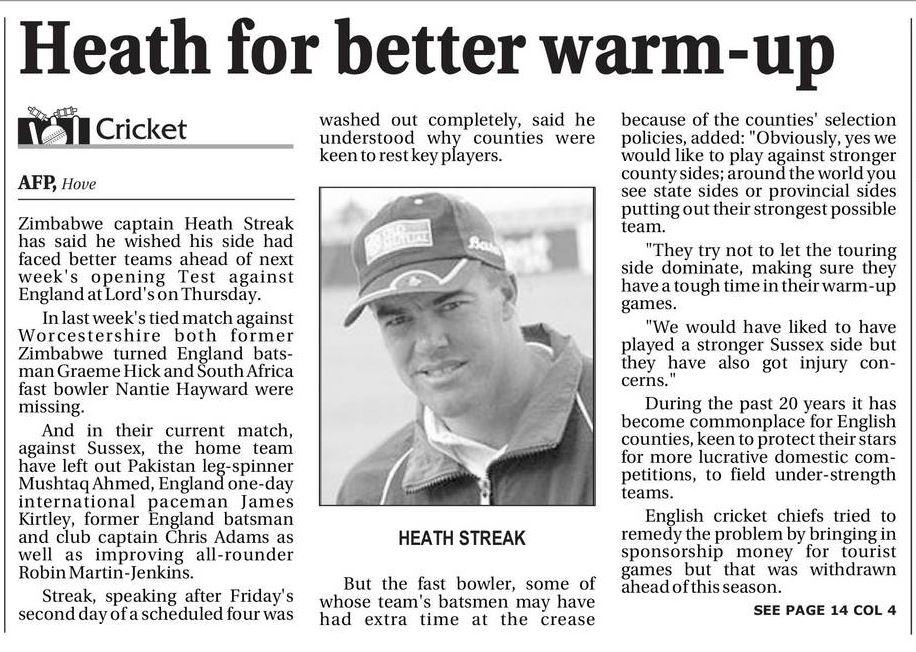 Heath for better warm-up

Cricket

AFP, Hove

Zimbabwe captain Heath Streak has said he wished his side had faced better teams ahead of next week's opening Test against England at Lord's on Thursday.

In last week's tied match against Worcestershire both former Zimbabwe turned England batsman Graeme Hick and South Africa fast bowler Nantie Hayward were missing.

And in their current match, against Sussex, the home team have left out Pakistan leg-spinner Mushtaq Ahmed, England one-day international paceman James Kirtley, former England batsman and club captain Chris Adams as well as improving all-rounder Robin Martin-Jenkins.

Streak, speaking after Friday's second day of a scheduled four was washed out completely, said he understood why counties were keen to rest key players.

HEATH STREAK

But the fast bowler, some of whose team's batsmen may have had extra time at the crease because of the counties' selection policies, added: "Obviously, yes we would like to play against stronger county sides; around the world you see state sides or provincial sides putting out their strongest possible team.

"They try not to let the touring side dominate, making sure they have a tough time in their warm-up games.

"We would have liked to have played a stronger Sussex side but they have also got injury concerns."

During the past 20 years it has become commonplace for English counties, keen to protect their stars for more lucrative domestic competitions, to field under-strength teams.

English cricket chiefs tried to remedy the problem by bringing in sponsorship money for tourist games but that was withdrawn ahead of this season.

SEE PAGE 14 COL 4